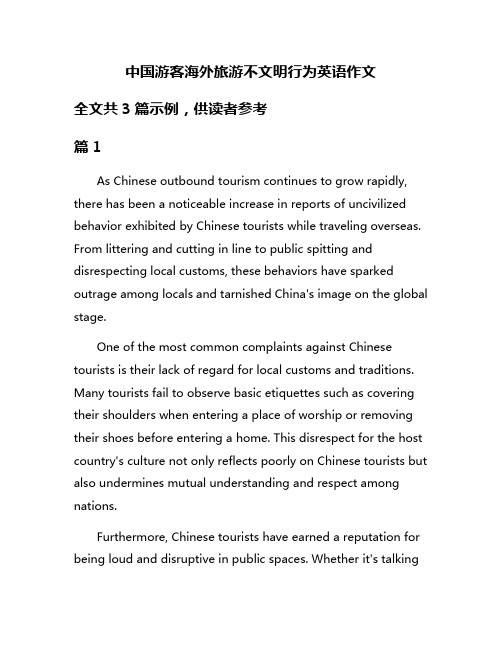 中国游客海外旅游不文明行为英语作文

全文共 3 篇示例，供读者参考

篇 1

As Chinese outbound tourism continues to grow rapidly, there has been a noticeable increase in reports of uncivilized behavior exhibited by Chinese tourists while traveling overseas. From littering and cutting in line to public spitting and disrespecting local customs, these behaviors have sparked outrage among locals and tarnished China's image on the global stage.

One of the most common complaints against Chinese tourists is their lack of regard for local customs and traditions. Many tourists fail to observe basic etiquettes such as covering their shoulders when entering a place of worship or removing their shoes before entering a home. This disrespect for the host country's culture not only reflects poorly on Chinese tourists but also undermines mutual understanding and respect among nations.

Furthermore, Chinese tourists have earned a reputation for being loud and disruptive in public spaces. Whether it's talking